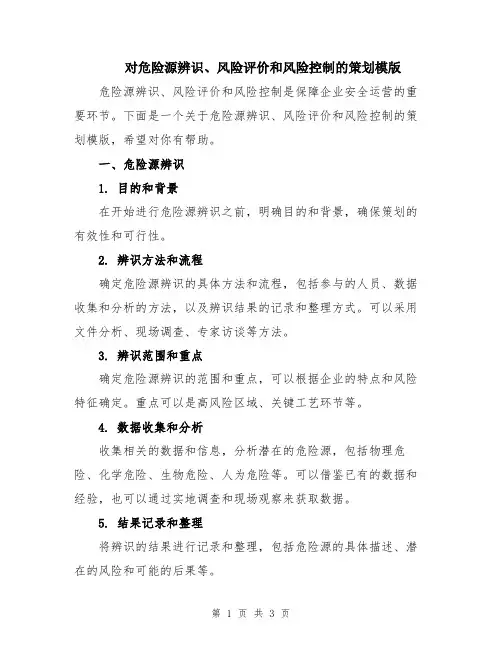 对危险源辨识、风险评价和风险控制的策划模版

危险源辨识、风险评价和风险控制是保障企业安全运营的重要环节。下面是一个关于危险源辨识、风险评价和风险控制的策划模版，希望对你有帮助。

一、危险源辨识

1. 目的和背景

在开始进行危险源辨识之前，明确目的和背景，确保策划的有效性和可行性。

2. 辨识方法和流程

确定危险源辨识的具体方法和流程，包括参与的人员、数据收集和分析的方法，以及辨识结果的记录和整理方式。可以采用文件分析、现场调查、专家访谈等方法。

3. 辨识范围和重点

确定危险源辨识的范围和重点，可以根据企业的特点和风险特征确定。重点可以是高风险区域、关键工艺环节等。

4. 数据收集和分析

收集相关的数据和信息，分析潜在的危险源，包括物理危险、化学危险、生物危险、人为危险等。可以借鉴已有的数据和经验，也可以通过实地调查和现场观察来获取数据。

5. 结果记录和整理

将辨识的结果进行记录和整理，包括危险源的具体描述、潜在的风险和可能的后果等。

第 1 页 共 3 页